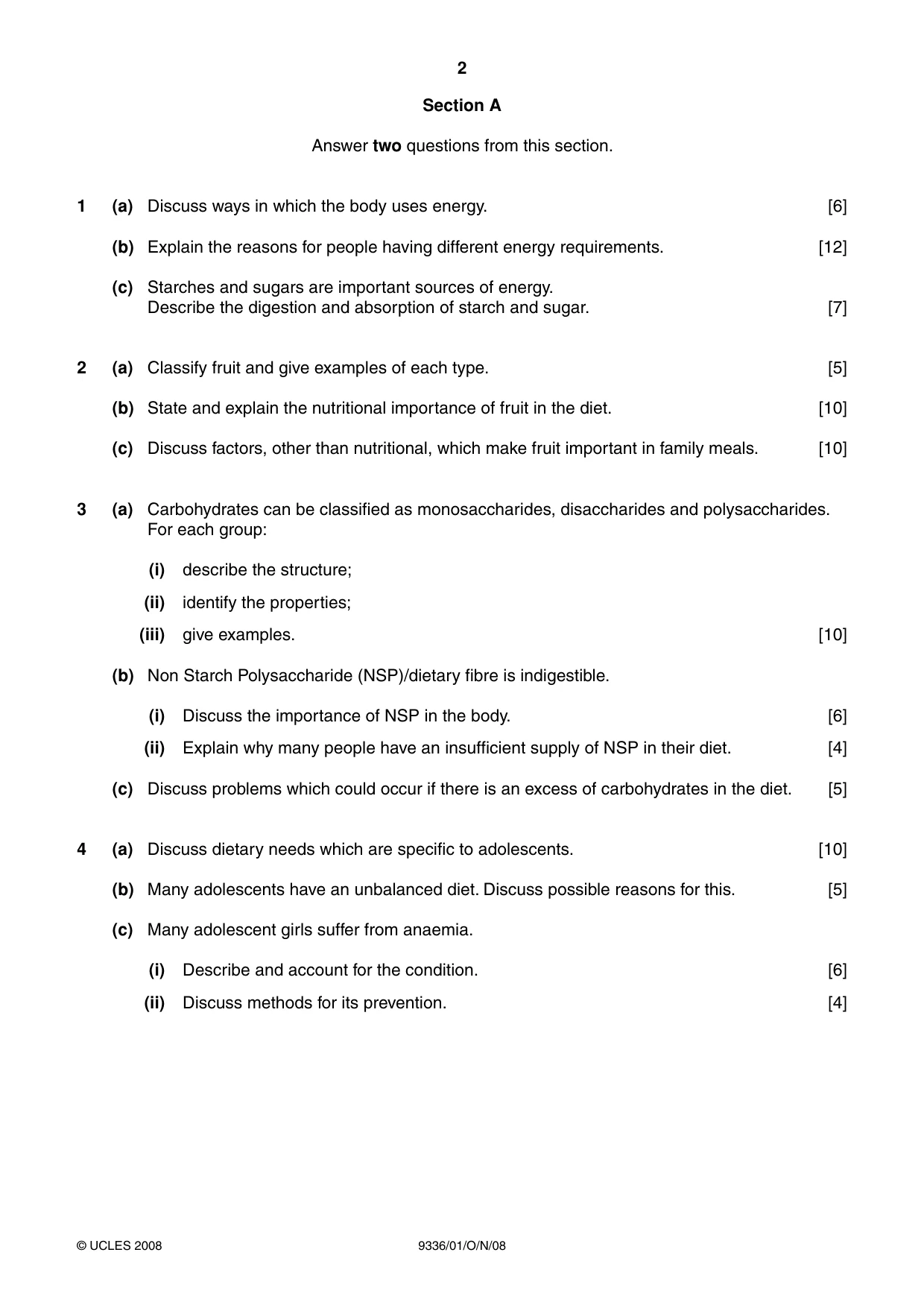 2

Section A

Answer two questions from this section.

1 (a) Discuss ways in which the body uses energy. [6]

(b) Explain the reasons for people having different energy requirements. [12]

(c) Starches and sugars are important sources of energy.
Describe the digestion and absorption of starch and sugar. [7]

2 (a) Classify fruit and give examples of each type. [5]

(b) State and explain the nutritional importance of fruit in the diet. [10]

(c) Discuss factors, other than nutritional, which make fruit important in family meals. [10]

3 (a) Carbohydrates can be classified as monosaccharides, disaccharides and polysaccharides.
For each group:

(i) describe the structure;

(ii) identify the properties;

(iii) give examples. [10]

(b) Non Starch Polysaccharide (NSP)/dietary fibre is indigestible.

(i) Discuss the importance of NSP in the body. [6]

(ii) Explain why many people have an insufficient supply of NSP in their diet. [4]

(c) Discuss problems which could occur if there is an excess of carbohydrates in the diet. [5]

4 (a) Discuss dietary needs which are specific to adolescents. [10]

(b) Many adolescents have an unbalanced diet. Discuss possible reasons for this. [5]

(c) Many adolescent girls suffer from anaemia.

(i) Describe and account for the condition. [6]

(ii) Discuss methods for its prevention. [4]

© UCLES 2008 9336/01/O/N/08